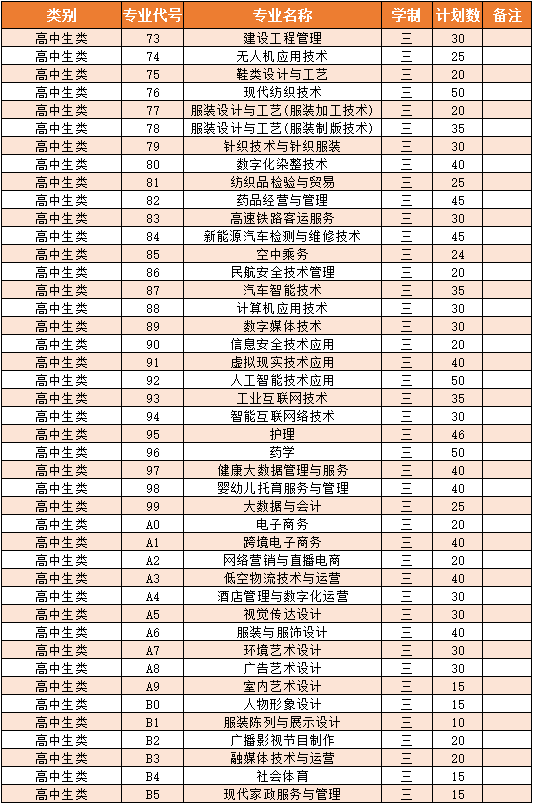 | 类别 | 专业代号 | 专业名称 | 学制 | 计划数 | 备注 |
|---|---|---|---|---|---|
| 高中生类 | 73 | 建设工程管理 | 三 | 30 | |
| 高中生类 | 74 | 无人机应用技术 | 三 | 25 | |
| 高中生类 | 75 | 鞋类设计与工艺 | 三 | 20 | |
| 高中生类 | 76 | 现代纺织技术 | 三 | 50 | |
| 高中生类 | 77 | 服装设计与工艺(服装加工技术) | 三 | 20 | |
| 高中生类 | 78 | 服装设计与工艺(服装制版技术) | 三 | 35 | |
| 高中生类 | 79 | 针织技术与针织服装 | 三 | 30 | |
| 高中生类 | 80 | 数字化染整技术 | 三 | 40 | |
| 高中生类 | 81 | 纺织品检验与贸易 | 三 | 25 | |
| 高中生类 | 82 | 药品经营与管理 | 三 | 45 | |
| 高中生类 | 83 | 高速铁路客运服务 | 三 | 30 | |
| 高中生类 | 84 | 新能源汽车检测与维修技术 | 三 | 45 | |
| 高中生类 | 85 | 空中乘务 | 三 | 24 | |
| 高中生类 | 86 | 民航安全技术管理 | 三 | 20 | |
| 高中生类 | 87 | 汽车智能技术 | 三 | 35 | |
| 高中生类 | 88 | 计算机应用技术 | 三 | 30 | |
| 高中生类 | 89 | 数字媒体技术 | 三 | 30 | |
| 高中生类 | 90 | 信息安全技术应用 | 三 | 20 | |
| 高中生类 | 91 | 虚拟现实技术应用 | 三 | 40 | |
| 高中生类 | 92 | 人工智能技术应用 | 三 | 50 | |
| 高中生类 | 93 | 工业互联网技术 | 三 | 35 | |
| 高中生类 | 94 | 智能互联网络技术 | 三 | 30 | |
| 高中生类 | 95 | 护理 | 三 | 46 | |
| 高中生类 | 96 | 药学 | 三 | 50 | |
| 高中生类 | 97 | 健康大数据管理与服务 | 三 | 40 | |
| 高中生类 | 98 | 婴幼儿托育服务与管理 | 三 | 40 | |
| 高中生类 | 99 | 大数据与会计 | 三 | 25 | |
| 高中生类 | A0 | 电子商务 | 三 | 20 | |
| 高中生类 | A1 | 跨境电子商务 | 三 | 40 | |
| 高中生类 | A2 | 网络营销与直播电商 | 三 | 20 | |
| 高中生类 | A3 | 低空物流技术与运营 | 三 | 40 | |
| 高中生类 | A4 | 酒店管理与数字化运营 | 三 | 30 | |
| 高中生类 | A5 | 视觉传达设计 | 三 | 30 | |
| 高中生类 | A6 | 服装与服饰设计 | 三 | 40 | |
| 高中生类 | A7 | 环境艺术设计 | 三 | 30 | |
| 高中生类 | A8 | 广告艺术设计 | 三 | 30 | |
| 高中生类 | A9 | 室内艺术设计 | 三 | 15 | |
| 高中生类 | B0 | 人物形象设计 | 三 | 15 | |
| 高中生类 | B1 | 服装陈列与展示设计 | 三 | 10 | |
| 高中生类 | B2 | 广播影视节目制作 | 三 | 20 | |
| 高中生类 | B3 | 融媒体技术与运营 | 三 | 20 | |
| 高中生类 | B4 | 社会体育 | 三 | 15 | |
| 高中生类 | B5 | 现代家政服务与管理 | 三 | 15 | |